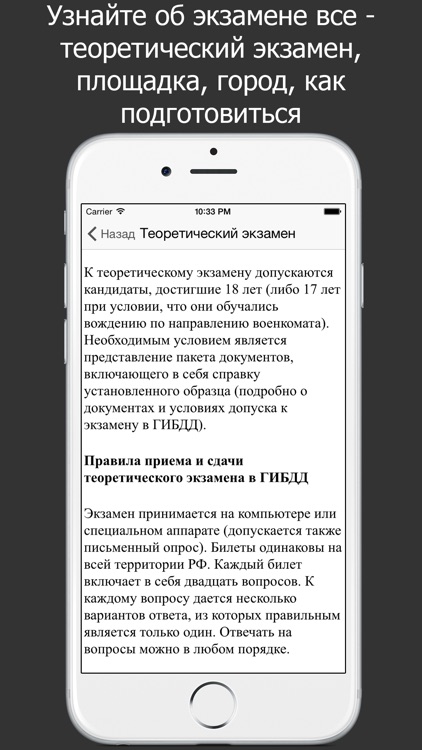 Узнайте об экзамене все - теоретический экзамен, площадка, город, как подготовиться

Carrier 10:33 PM

Назад Теоретический экзамен

К теоретическому экзамену допускаются кандидаты, достигшие 18 лет (либо 17 лет при условии, что они обучались вождению по направлению военкомата). Необходимым условием является представление пакета документов, включающего в себя справку установленного образца (подробно о документах и условиях допуска к экзамену в ГИБДД).

Правила приема и сдачи теоретического экзамена в ГИБДД

Экзамен принимается на компьютере или специальном аппарате (допускается также письменный опрос). Билеты одинаковы на всей территории РФ. Каждый билет включает в себя двадцать вопросов. К каждому вопросу дается несколько вариантов ответа, из которых правильным является только один. Отвечать на вопросы можно в любом порядке.